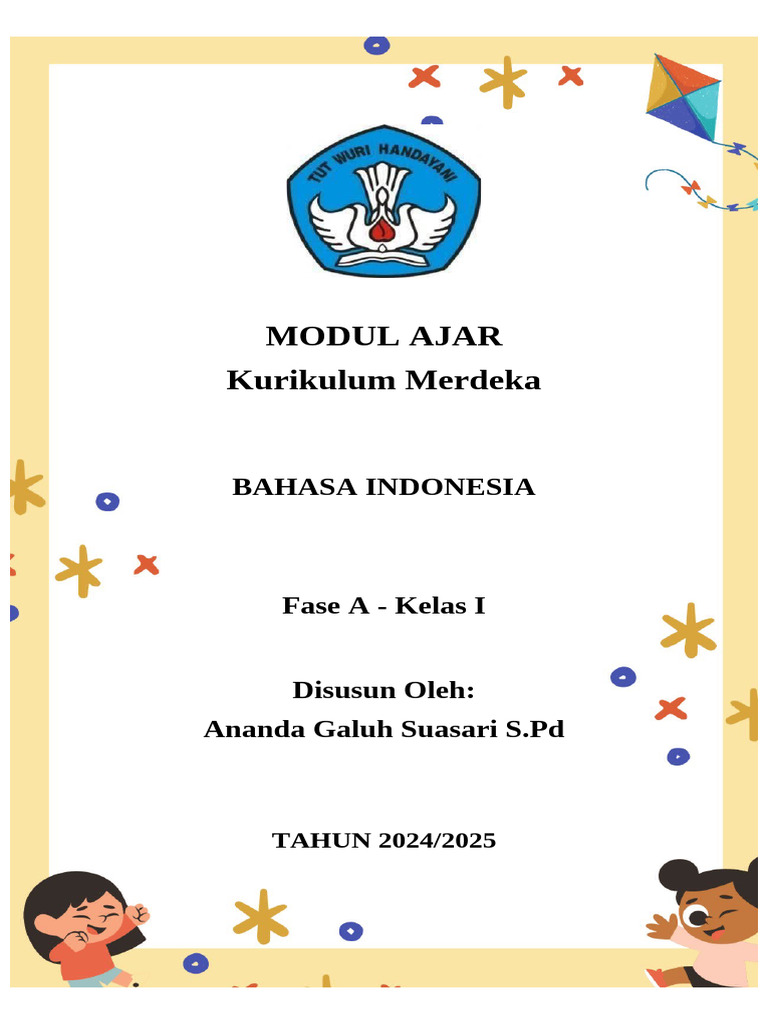 TUT WURI HANDAYANI

MODUL AJAR
Kurikulum Merdeka

BAHASA INDONESIA

Fase A - Kelas I

Disusun Oleh:
Ananda Galuh Suasari S.Pd

TAHUN 2024/2025